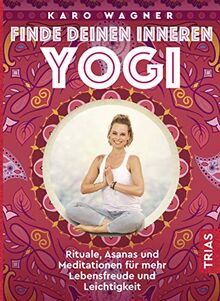 KARO WAGNER

FINDE DEINEN INNEREN YOGI

Rituale, Asanas und Meditationen für mehr Lebensfreude und Leichtigkeit

TRIAS